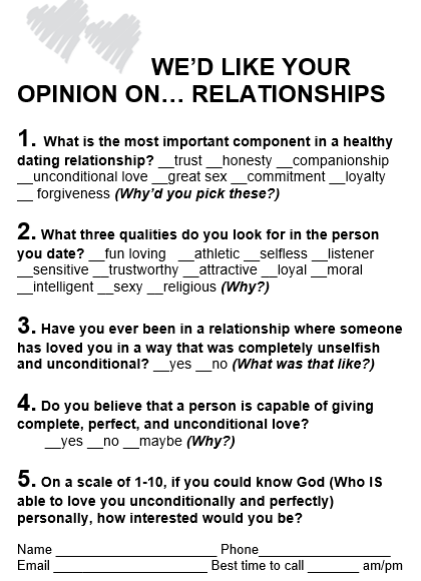 WE'D LIKE YOUR OPINION ON… RELATIONSHIPS

1. What is the most important component in a healthy dating relationship? ____trust ____honesty ____companionship ____unconditional love ____great sex ____commitment ____loyalty ____ forgiveness (Why'd you pick these?)

2. What three qualities do you look for in the person you date? ____fun loving ____athletic ____selfless ____listener ____sensitive ____trustworthy ____attractive ____loyal ____moral ____intelligent ____sexy ____religious (Why?)

3. Have you ever been in a relationship where someone has loved you in a way that was completely unselfish and unconditional? ____yes ____no (What was that like?)

4. Do you believe that a person is capable of giving complete, perfect, and unconditional love?
____yes ____no ____maybe (Why?)

5. On a scale of 1-10, if you could know God (Who IS able to love you unconditionally and perfectly) personally, how interested would you be?

Name ____ Phone____
Email ____ Best time to call ____ am/pm